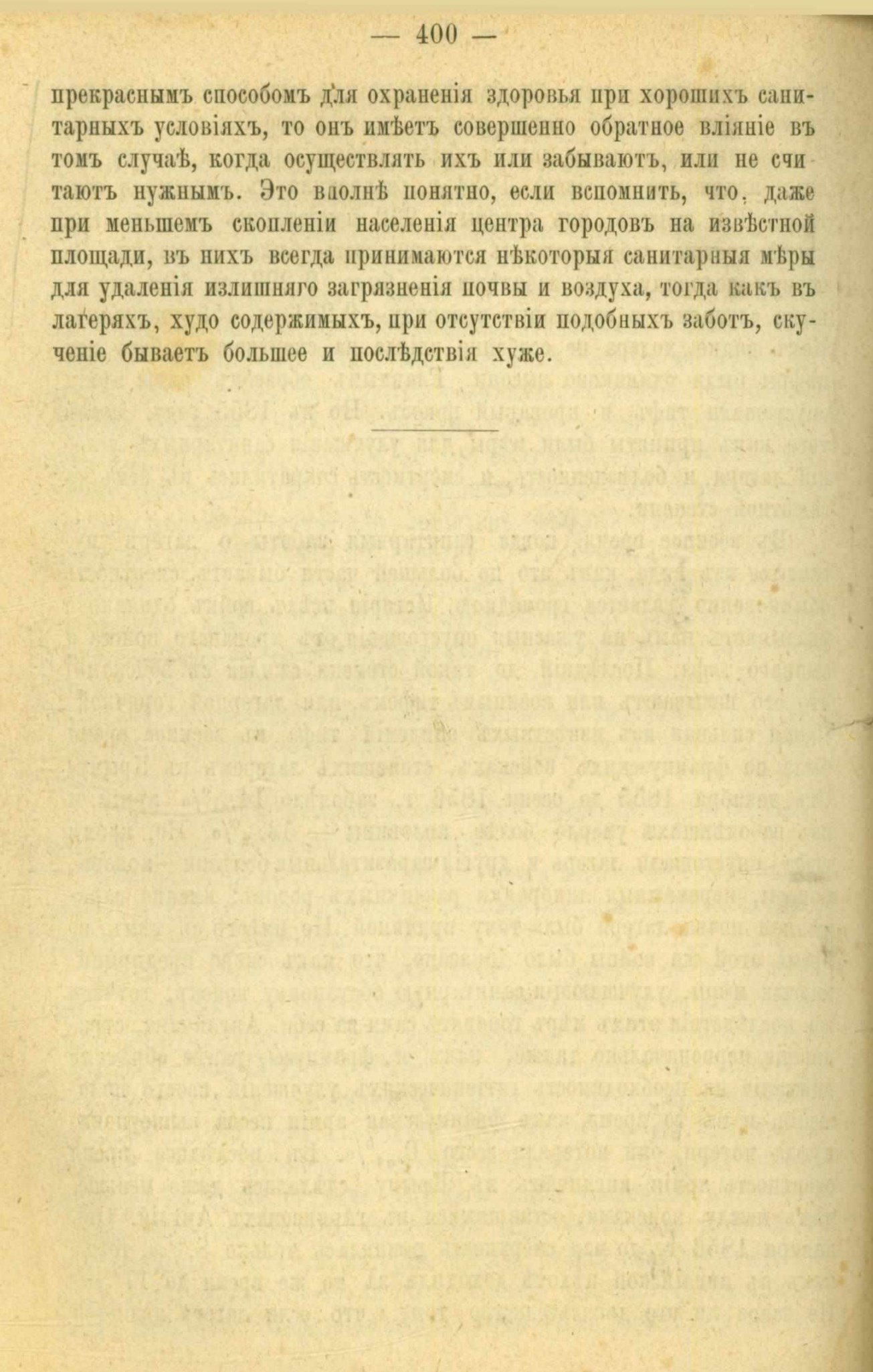 — 400 —

прекраснымъ способомъ для охраненія здоровья при хорошихъ санитарныхъ условіяхъ, то онъ имѣетъ совершенно обратное вліяніе въ томъ случаѣ, когда осуществлять ихъ или забываютъ, или не считаютъ нужнымъ. Это вполнѣ понятно, если вспомнить, что, даже при меньшемъ скопленіи населенія центра городовъ на извѣстной площади, въ нихъ всегда принимаются нѣкоторыя санитарныя мѣры для удаленія излишняго загрязненія почвы и воздуха, тогда какъ въ лагеряхъ, худо содержимыхъ, при отсутствіи подобныхъ заботъ, скученіе бываетъ большее и послѣдствія хуже.